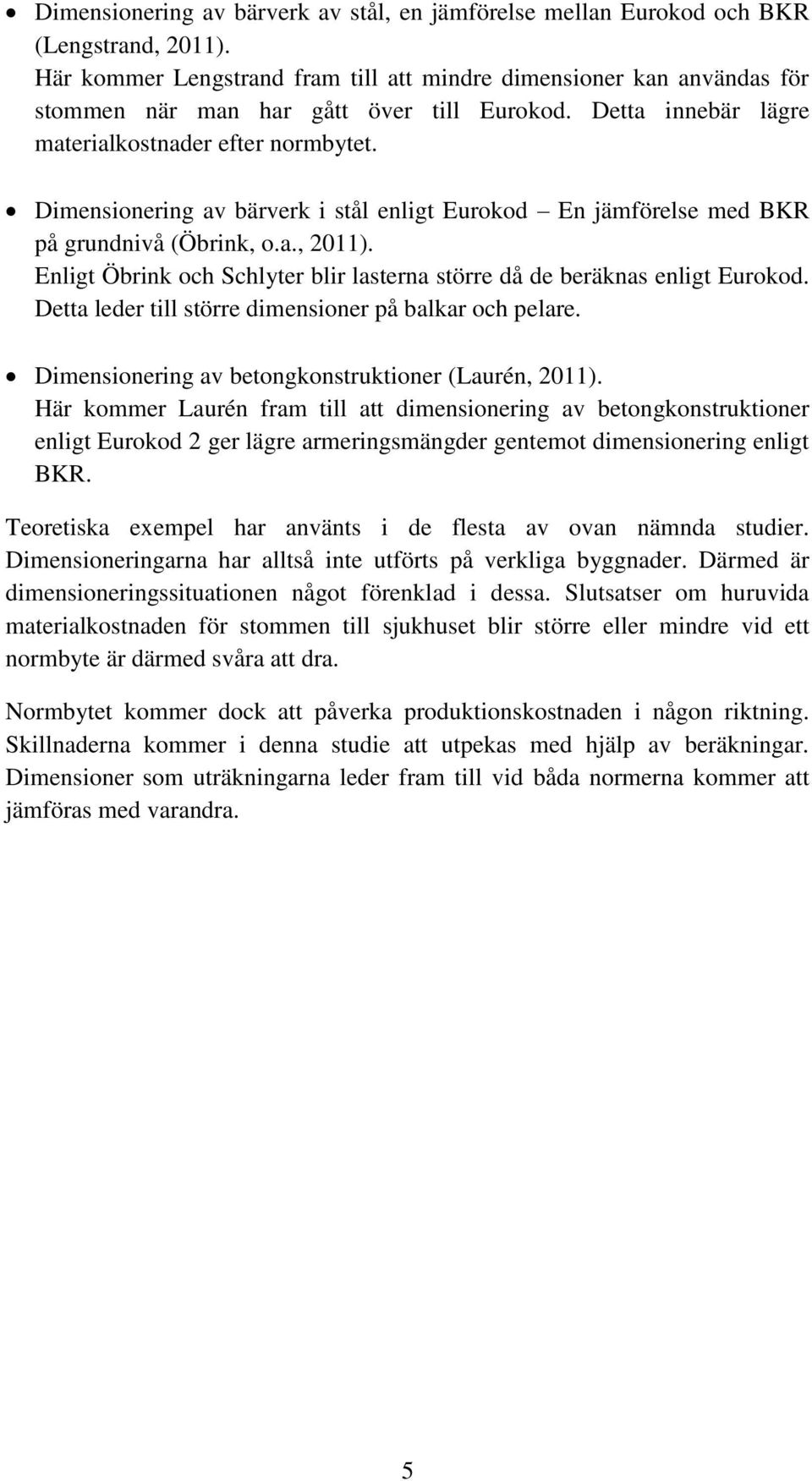 • Dimensionering av bärverk av stål, en jämförelse mellan Eurokod och BKR (Lengstrand, 2011).
Här kommer Lengstrand fram till att mindre dimensioner kan användas för stommen när man har gått över till Eurokod. Detta innebär lägre materialkostnader efter normbytet.

• Dimensionering av bärverk i stål enligt Eurokod – En jämförelse med BKR på grundnivå (Öbrink, o.a., 2011).
Enligt Öbrink och Schlyter blir lasterna större då de beräknas enligt Eurokod. Detta leder till större dimensioner på balkar och pelare.

• Dimensionering av betongkonstruktioner (Laurén, 2011).
Här kommer Laurén fram till att dimensionering av betongkonstruktioner enligt Eurokod 2 ger lägre armeringsmängder gentemot dimensionering enligt BKR.

Teoretiska exempel har använts i de flesta av ovan nämnda studier. Dimensioneringarna har alltså inte utförts på verkliga byggnader. Därmed är dimensioneringssituationen något förenklad i dessa. Slutsatser om huruvida materialkostnaden för stommen till sjukhuset blir större eller mindre vid ett normbyte är därmed svåra att dra.

Normbytet kommer dock att påverka produktionskostnaden i någon riktning. Skillnaderna kommer i denna studie att utpekas med hjälp av beräkningar. Dimensioner som uträkningarna leder fram till vid båda normerna kommer att jämföras med varandra.

5